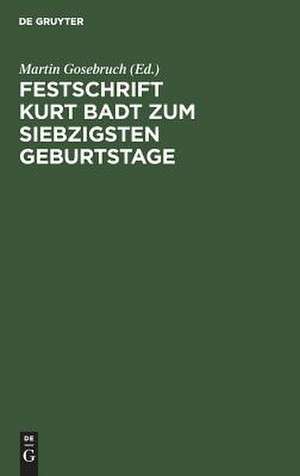 DE GRUYTER

Martin Gosebruch (Ed.)

FESTSCHRIFT KURT BADT ZUM SIEBZIGSTEN GEBURTSTAGE

DE

G